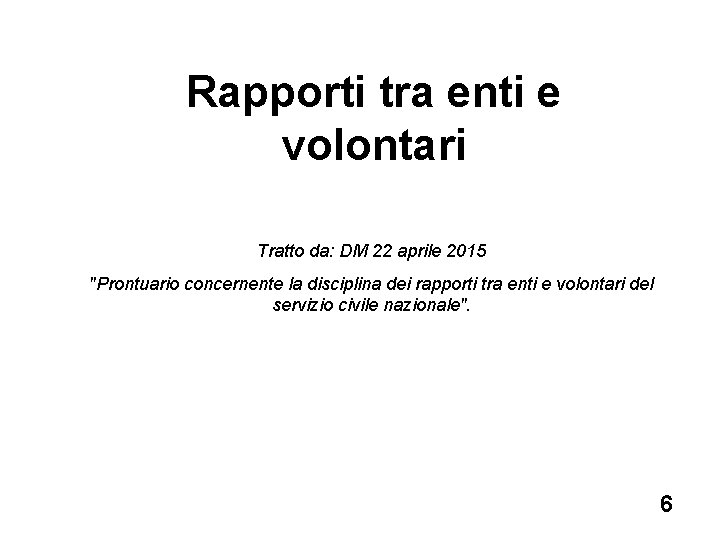 Rapporti tra enti e volontari

Tratto da: DM 22 aprile 2015

"Prontuario concernente la disciplina dei rapporti tra enti e volontari del servizio civile nazionale".

6